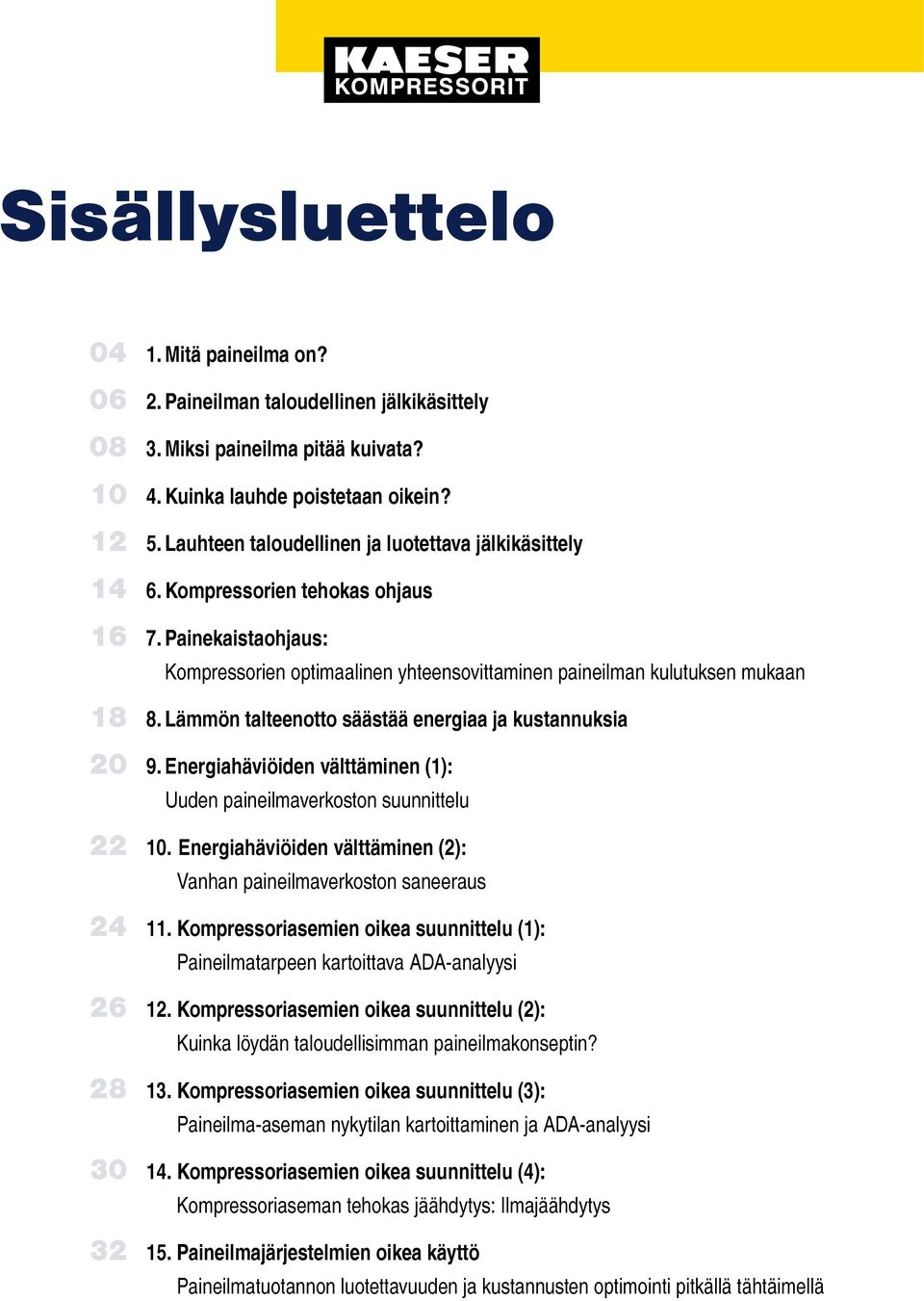 KAESER
KOMPRESSORIT

Sisällysluettelo

04 1. Mitä paineilma on?

06 2. Paineilman taloudellinen jälkikäsittely

08 3. Miksi paineilma pitää kuivata?

10 4. Kuinka lauhde poistetaan oikein?

12 5. Lauhteen taloudellinen ja luotettava jälkikäsittely

14 6. Kompressorien tehokas ohjaus

16 7. Painekaistaohjaus: Kompressorien optimaalinen yhteensovittaminen paineilman kulutuksen mukaan

18 8. Lämmön talteenotto säästää energiaa ja kustannuksia

20 9. Energiahäviöiden välttäminen (1): Uuden paineilmaverkoston suunnittelu

22 10. Energiahäviöiden välttäminen (2): Vanhan paineilmaverkoston saneeraus

24 11. Kompressoriasemien oikea suunnittelu (1): Paineilmatarpeen kartoittava ADA-analyysi

26 12. Kompressoriasemien oikea suunnittelu (2): Kuinka löydän taloudellisimman paineilmakonseptin?

28 13. Kompressoriasemien oikea suunnittelu (3): Paineilma-aseman nykytilan kartoittaminen ja ADA-analyysi

30 14. Kompressoriasemien oikea suunnittelu (4): Kompressoriaseman tehokas jäähdytys: Ilmajäähdytys

32 15. Paineilmajärjestelmien oikea käyttö Paineilmatuotannon luotettavuuden ja kustannusten optimointi pitkällä tähtäimellä